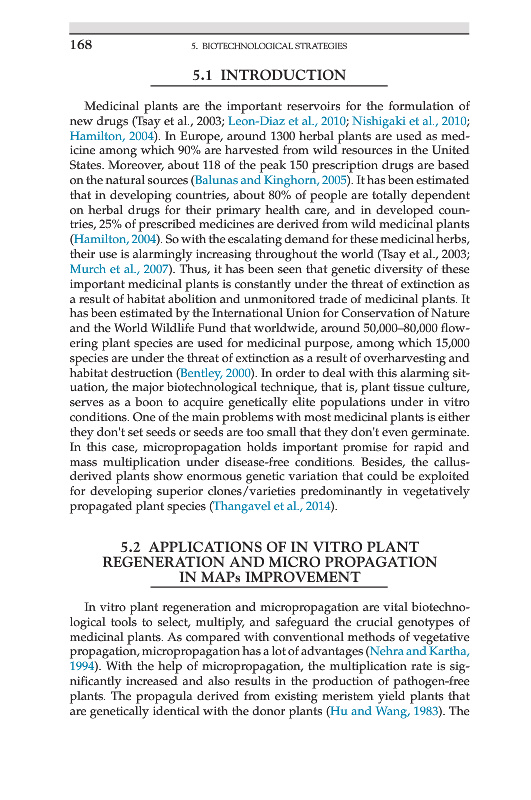 168 5. BIOTECHNOLOGICAL STRATEGIES

5.1 INTRODUCTION

Medicinal plants are the important reservoirs for the formulation of new drugs (Tsay et al., 2003; Leon-Diaz et al., 2010; Nishigaki et al., 2010; Hamilton, 2004). In Europe, around 1300 herbal plants are used as medicine among which 90% are harvested from wild resources in the United States. Moreover, about 118 of the peak 150 prescription drugs are based on the natural sources (Balunas and Kinghorn, 2005). It has been estimated that in developing countries, about 80% of people are totally dependent on herbal drugs for their primary health care, and in developed countries, 25% of prescribed medicines are derived from wild medicinal plants (Hamilton, 2004). So with the escalating demand for these medicinal herbs, their use is alarmingly increasing throughout the world (Tsay et al., 2003; Murch et al., 2007). Thus, it has been seen that genetic diversity of these important medicinal plants is constantly under the threat of extinction as a result of habitat abolition and unmonitored trade of medicinal plants. It has been estimated by the International Union for Conservation of Nature and the World Wildlife Fund that worldwide, around 50,000–80,000 flowering plant species are used for medicinal purpose, among which 15,000 species are under the threat of extinction as a result of overharvesting and habitat destruction (Bentley, 2000). In order to deal with this alarming situation, the major biotechnological technique, that is, plant tissue culture, serves as a boon to acquire genetically elite populations under in vitro conditions. One of the main problems with most medicinal plants is either they don't set seeds or seeds are too small that they don't even germinate. In this case, micropropagation holds important promise for rapid and mass multiplication under disease-free conditions. Besides, the callus-derived plants show enormous genetic variation that could be exploited for developing superior clones/varieties predominantly in vegetatively propagated plant species (Thangavel et al., 2014).

5.2 APPLICATIONS OF IN VITRO PLANT REGENERATION AND MICRO PROPAGATION IN MAPs IMPROVEMENT

In vitro plant regeneration and micropropagation are vital biotechnological tools to select, multiply, and safeguard the crucial genotypes of medicinal plants. As compared with conventional methods of vegetative propagation, micropropagation has a lot of advantages (Nehra and Kartha, 1994). With the help of micropropagation, the multiplication rate is significantly increased and also results in the production of pathogen-free plants. The propagula derived from existing meristem yield plants that are genetically identical with the donor plants (Hu and Wang, 1983). The